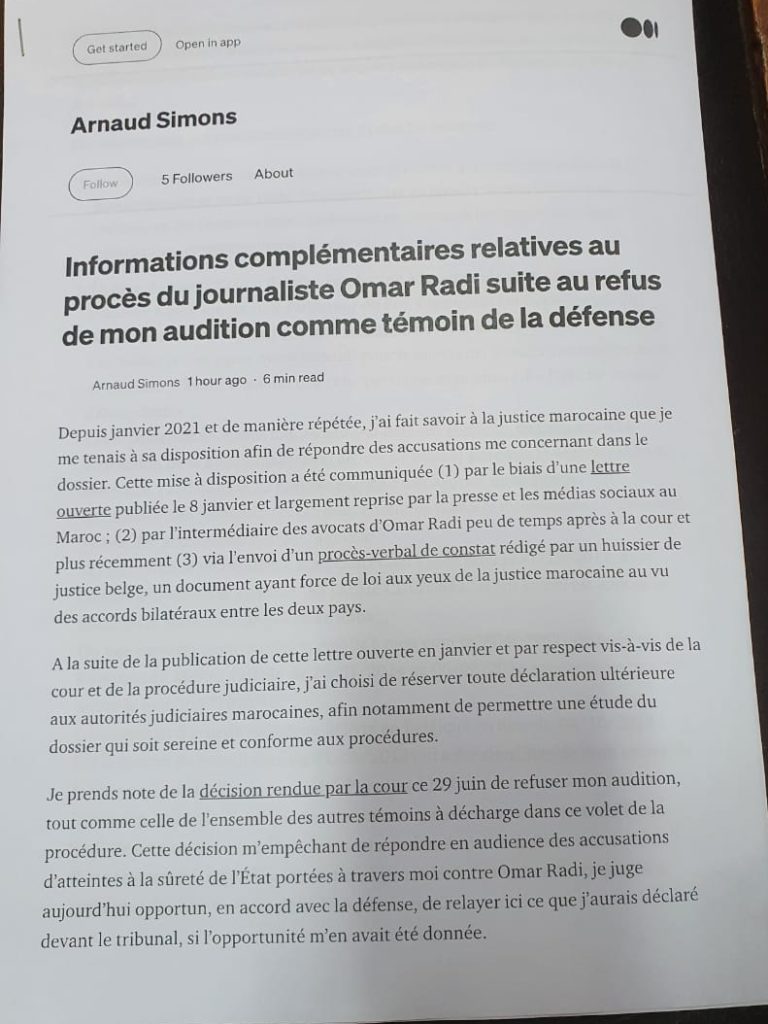 Get started Open in app

Arnaud Simons

Follow 5 Followers About

Informations complémentaires relatives au procès du journaliste Omar Radi suite au refus de mon audition comme témoin de la défense

Arnaud Simons 1 hour ago · 6 min read

Depuis janvier 2021 et de manière répétée, j'ai fait savoir à la justice marocaine que je me tenais à sa disposition afin de répondre des accusations me concernant dans le dossier. Cette mise à disposition a été communiquée (1) par le biais d'une lettre ouverte publiée le 8 janvier et largement reprise par la presse et les médias sociaux au Maroc ; (2) par l'intermédiaire des avocats d'Omar Radi peu de temps après à la cour et plus récemment (3) via l'envoi d'un procès-verbal de constat rédigé par un huissier de justice belge, un document ayant force de loi aux yeux de la justice marocaine au vu des accords bilatéraux entre les deux pays.

A la suite de la publication de cette lettre ouverte en janvier et par respect vis-à-vis de la cour et de la procédure judiciaire, j'ai choisi de réserver toute déclaration ultérieure aux autorités judiciaires marocaines, afin notamment de permettre une étude du dossier qui soit sereine et conforme aux procédures.

Je prends note de la décision rendue par la cour ce 29 juin de refuser mon audition, tout comme celle de l'ensemble des autres témoins à décharge dans ce volet de la procédure. Cette décision m'empêchant de répondre en audience des accusations d'atteintes à la sûreté de l'État portées à travers moi contre Omar Radi, je juge aujourd'hui opportun, en accord avec la défense, de relayer ici ce que j'aurais déclaré devant le tribunal, si l'opportunité m'en avait été donnée.